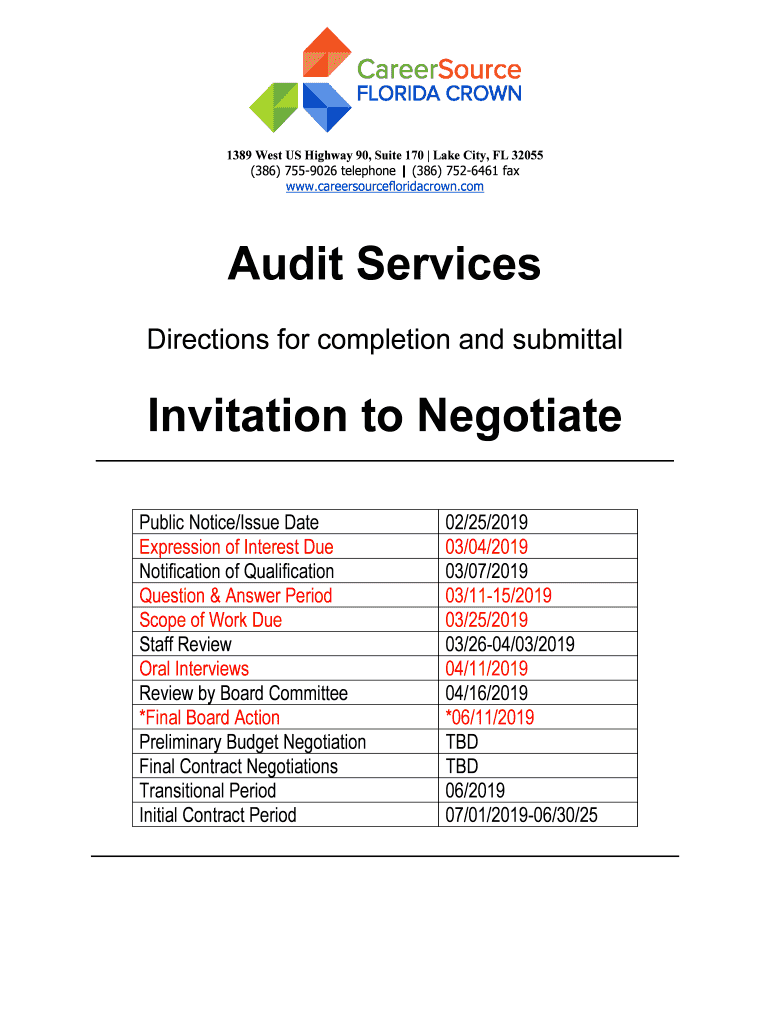 CareerSource
FLORIDA CROWN

1389 West US Highway 90, Suite 170 | Lake City, FL 32055
(386) 755-9026 telephone | (386) 752-6461 fax
www.careersourcefloridacrown.com

Audit Services

Directions for completion and submittal

Invitation to Negotiate

| Public Notice/Issue Date | 02/25/2019 |
|---|---|
| Expression of Interest Due | 03/04/2019 |
| Notification of Qualification | 03/07/2019 |
| Question & Answer Period | 03/11-15/2019 |
| Scope of Work Due | 03/25/2019 |
| Staff Review | 03/26-04/03/2019 |
| Oral Interviews | 04/11/2019 |
| Review by Board Committee | 04/16/2019 |
| *Final Board Action | *06/11/2019 |
| Preliminary Budget Negotiation | TBD |
| Final Contract Negotiations | TBD |
| Transitional Period | 06/2019 |
| Initial Contract Period | 07/01/2019-06/30/25 |